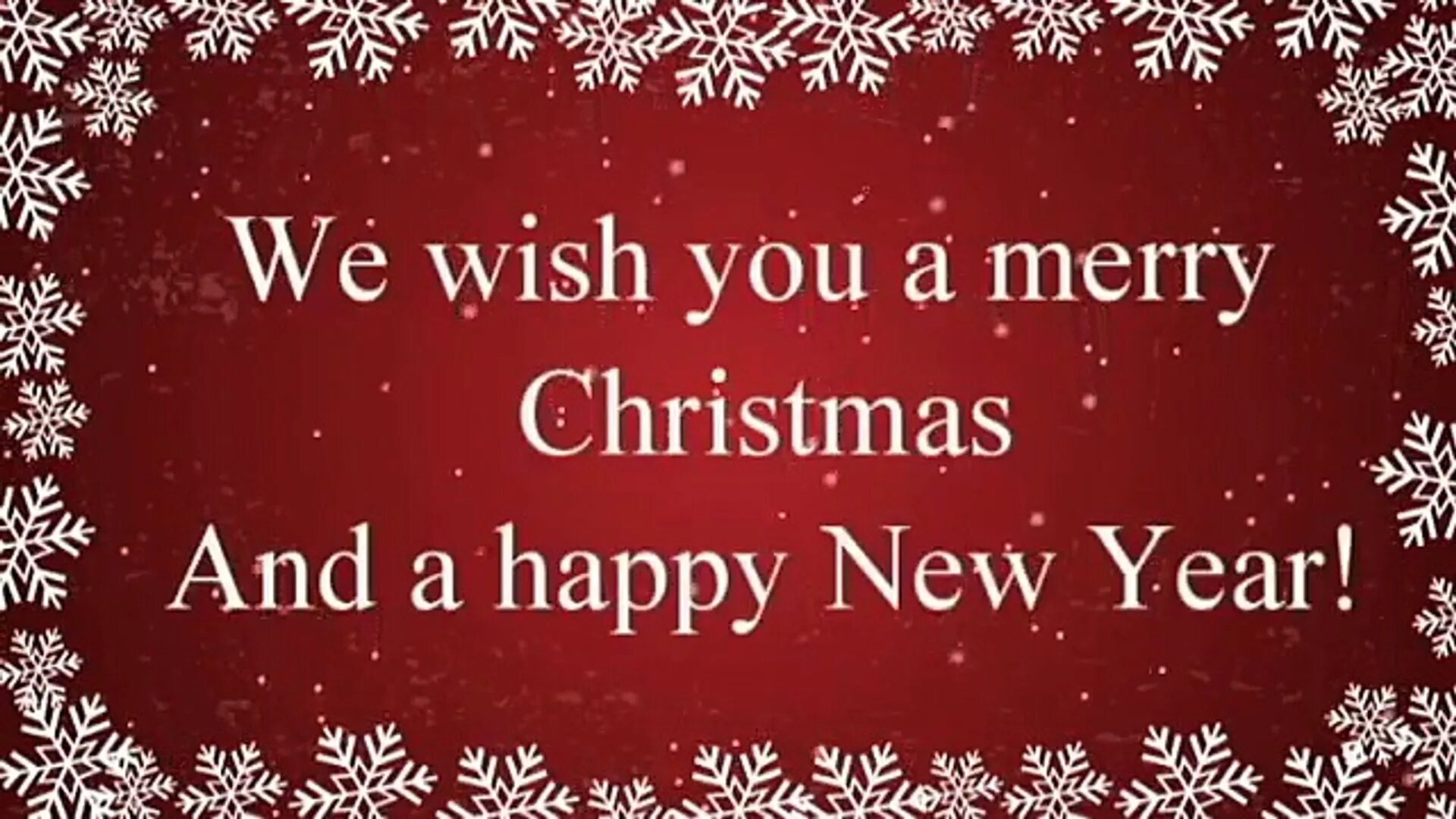 We wish you a merry Christmas
And a happy New Year!